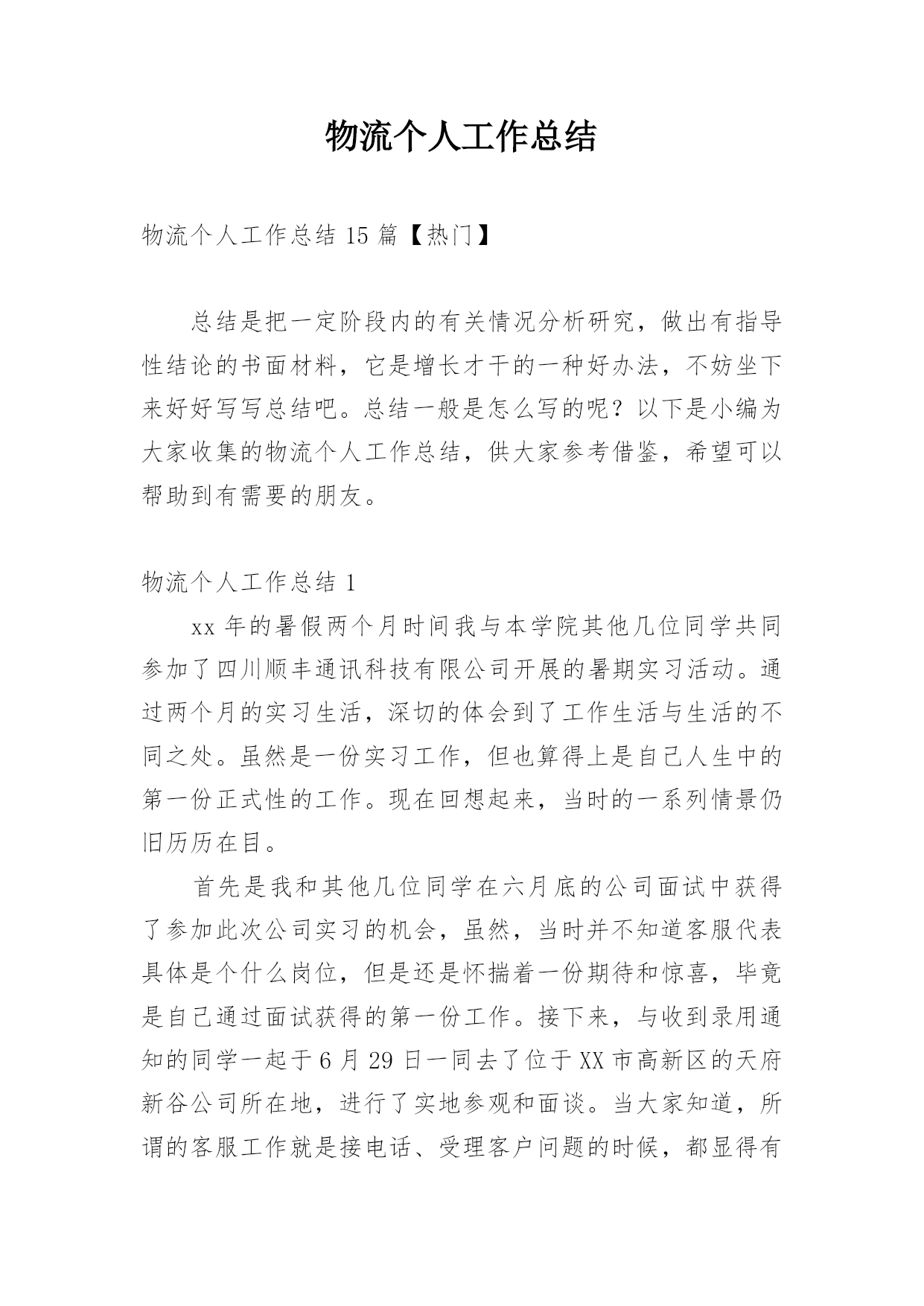 物流个人工作总结

物流个人工作总结 15 篇【热门】

总结是把一定阶段内的有关情况分析研究，做出有指导性结论的书面材料，它是增长才干的一种好办法，不妨坐下来好好写写总结吧。总结一般是怎么写的呢？以下是小编为大家收集的物流个人工作总结，供大家参考借鉴，希望可以帮助到有需要的朋友。

物流个人工作总结 1

xx 年的暑假两个月时间我与本学院其他几位同学共同参加了四川顺丰通讯科技有限公司开展的暑期实习活动。通过两个月的实习生活，深切的体会到了工作生活与生活的不同之处。虽然是一份实习工作，但也算得上是自己人生中的第一份正式性的工作。现在回想起来，当时的一系列情景仍旧历历在目。

首先是我和其他几位同学在六月底的公司面试中获得了参加此次公司实习的机会，虽然，当时并不知道客服代表具体是个什么岗位，但是还是怀揣着一份期待和惊喜，毕竟是自己通过面试获得的第一份工作。接下来，与收到录用通知的同学一起于 6 月 29 日一同去了位于 XX 市高新区的天府新谷公司所在地，进行了实地参观和面谈。当大家知道，所谓的客服工作就是接电话、受理客户问题的时候，都显得有